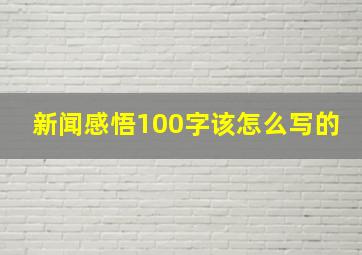 新闻感悟100字该怎么写的